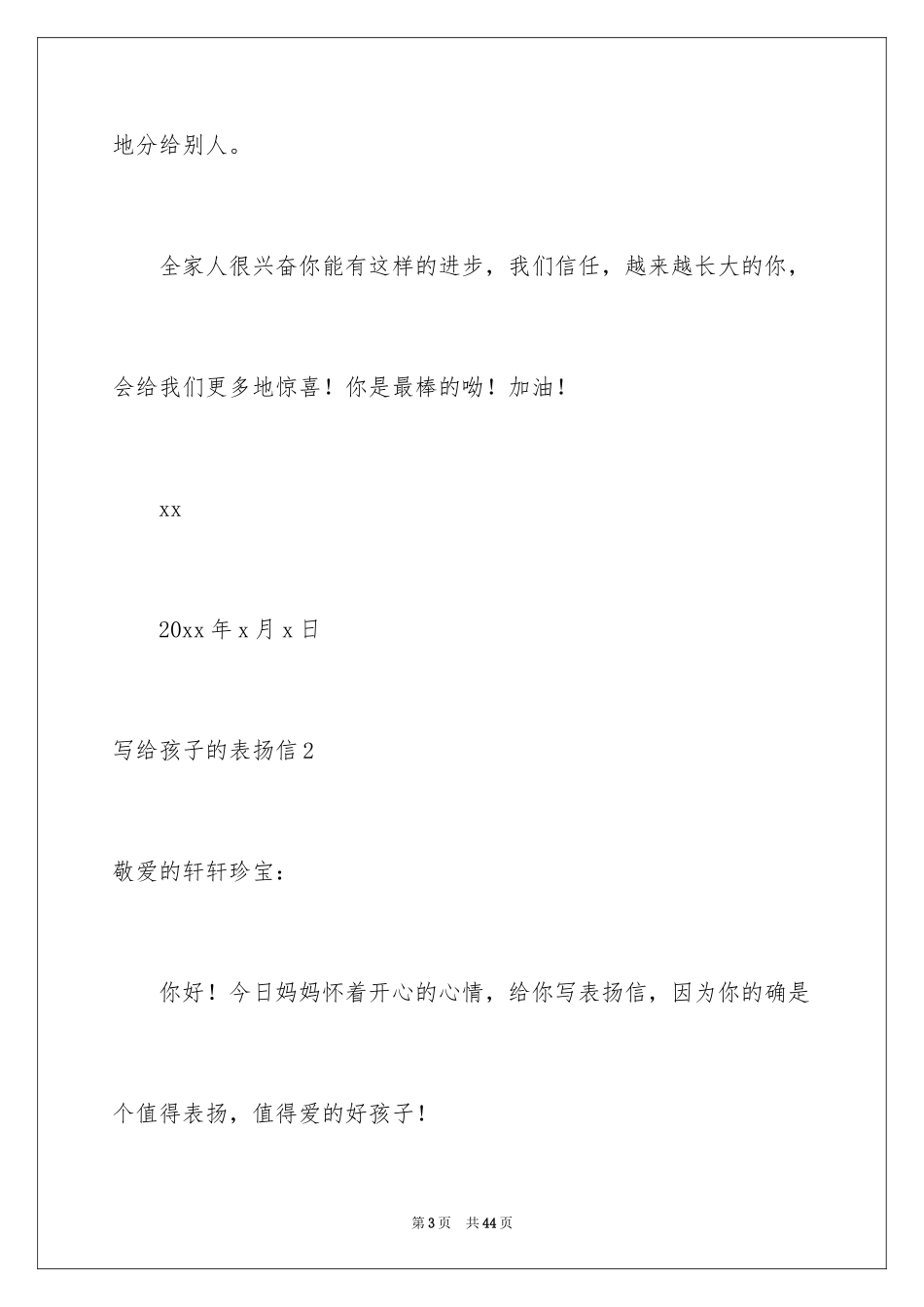 地分给别人。

全家人很兴奋你能有这样的进步，我们信任，越来越长大的你，会给我们更多地惊喜！你是最棒的呦！加油！

xx

20xx 年 x 月 x 日

写给孩子的表扬信 2

敬爱的轩轩珍宝：

你好！今日妈妈怀着开心的心情，给你写表扬信，因为你的确是个值得表扬，值得爱的好孩子！

第 3 页 共 44 页